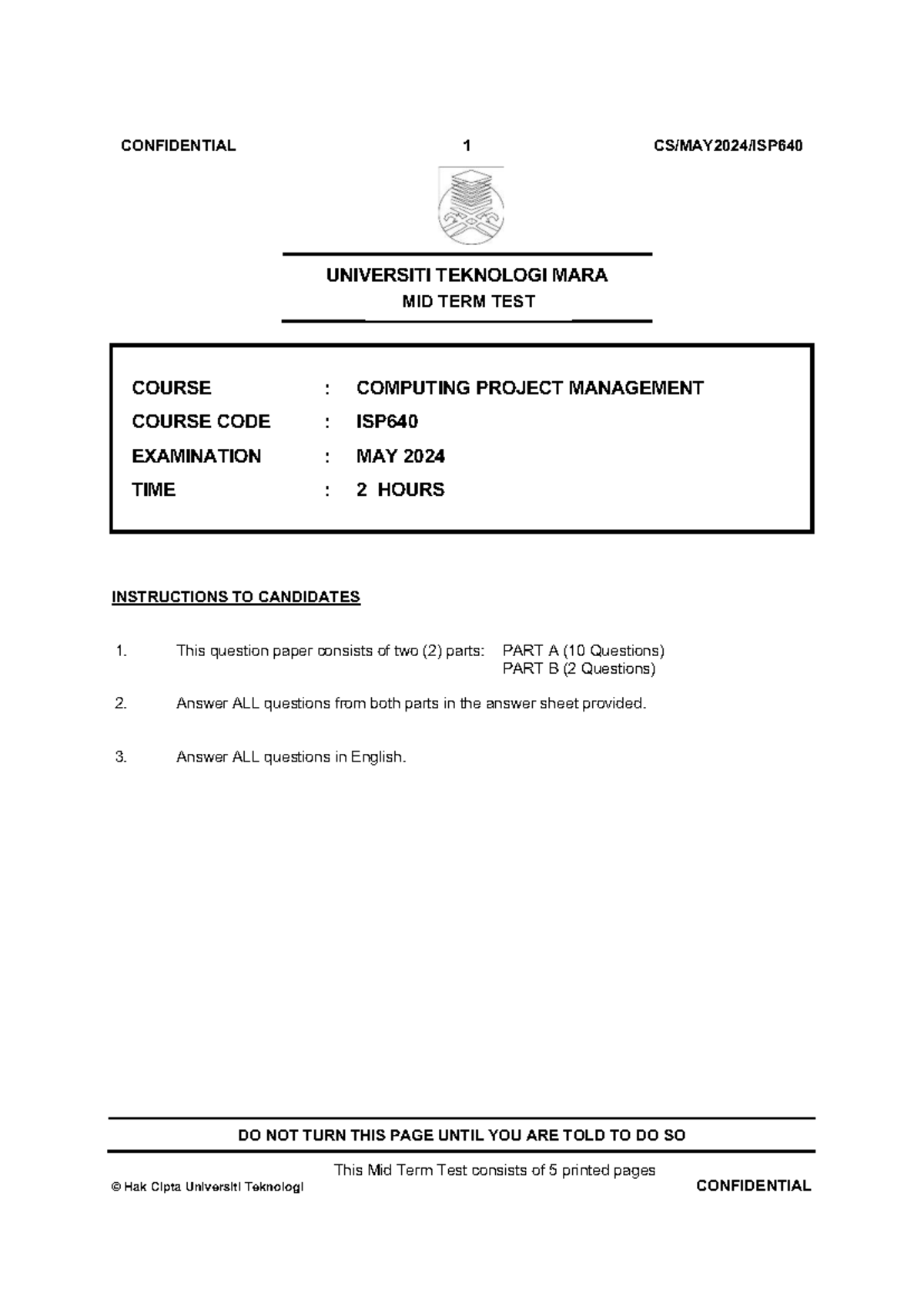 CONFIDENTIAL 1 CS/MAY2024/ISP640

UNIVERSITI TEKNOLOGI MARA
MID TERM TEST

COURSE : COMPUTING PROJECT MANAGEMENT
COURSE CODE : ISP640
EXAMINATION : MAY 2024
TIME : 2 HOURS

INSTRUCTIONS TO CANDIDATES

1. This question paper consists of two (2) parts: PART A (10 Questions)
PART B (2 Questions)

2. Answer ALL questions from both parts in the answer sheet provided.

3. Answer ALL questions in English.

DO NOT TURN THIS PAGE UNTIL YOU ARE TOLD TO DO SO

This Mid Term Test consists of 5 printed pages

© Hak Cipta Universiti Teknologi CONFIDENTIAL